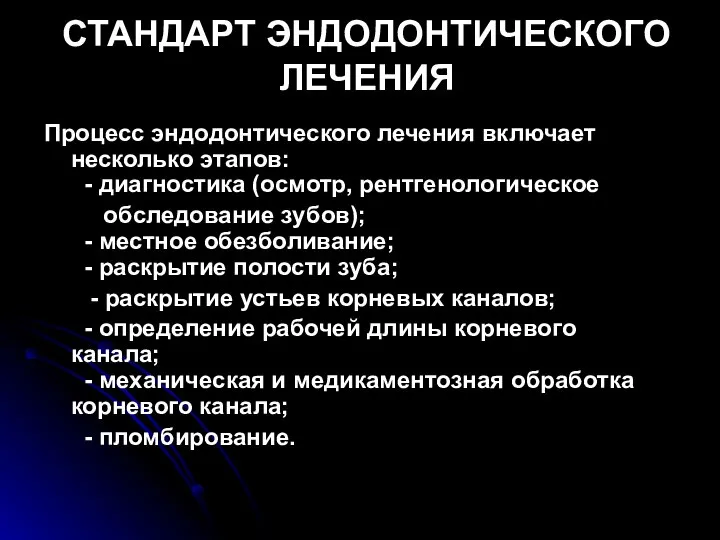 СТАНДАРТ ЭНДОДОНТИЧЕСКОГО ЛЕЧЕНИЯ

Процесс эндодонтического лечения включает несколько этапов:
- диагностика (осмотр, рентгенологическое обследование зубов);
- местное обезболивание;
- раскрытие полости зуба;
- раскрытие устьев корневых каналов;
- определение рабочей длины корневого канала;
- механическая и медикаментозная обработка корневого канала;
- пломбирование.